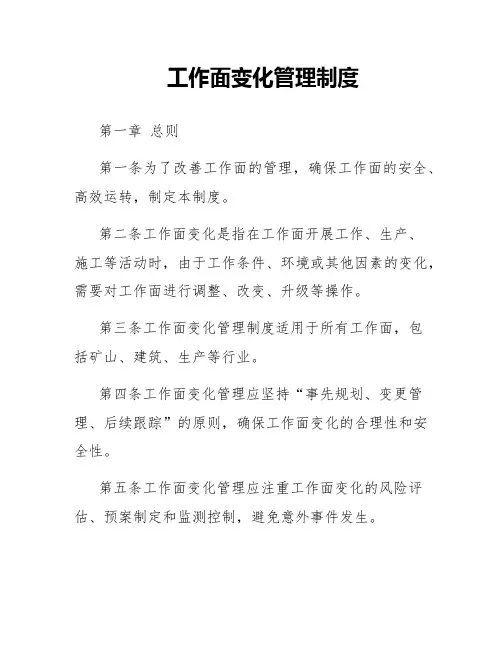 工作面变化管理制度

第一章 总则

第一条为了改善工作面的管理，确保工作面的安全、高效运转，制定本制度。

第二条工作面变化是指在工作面开展工作、生产、施工等活动时，由于工作条件、环境或其他因素的变化，需要对工作面进行调整、改变、升级等操作。

第三条工作面变化管理制度适用于所有工作面，包括矿山、建筑、生产等行业。

第四条工作面变化管理应坚持“事先规划、变更管理、后续跟踪”的原则，确保工作面变化的合理性和安全性。

第五条工作面变化管理应注重工作面变化的风险评估、预案制定和监测控制，避免意外事件发生。